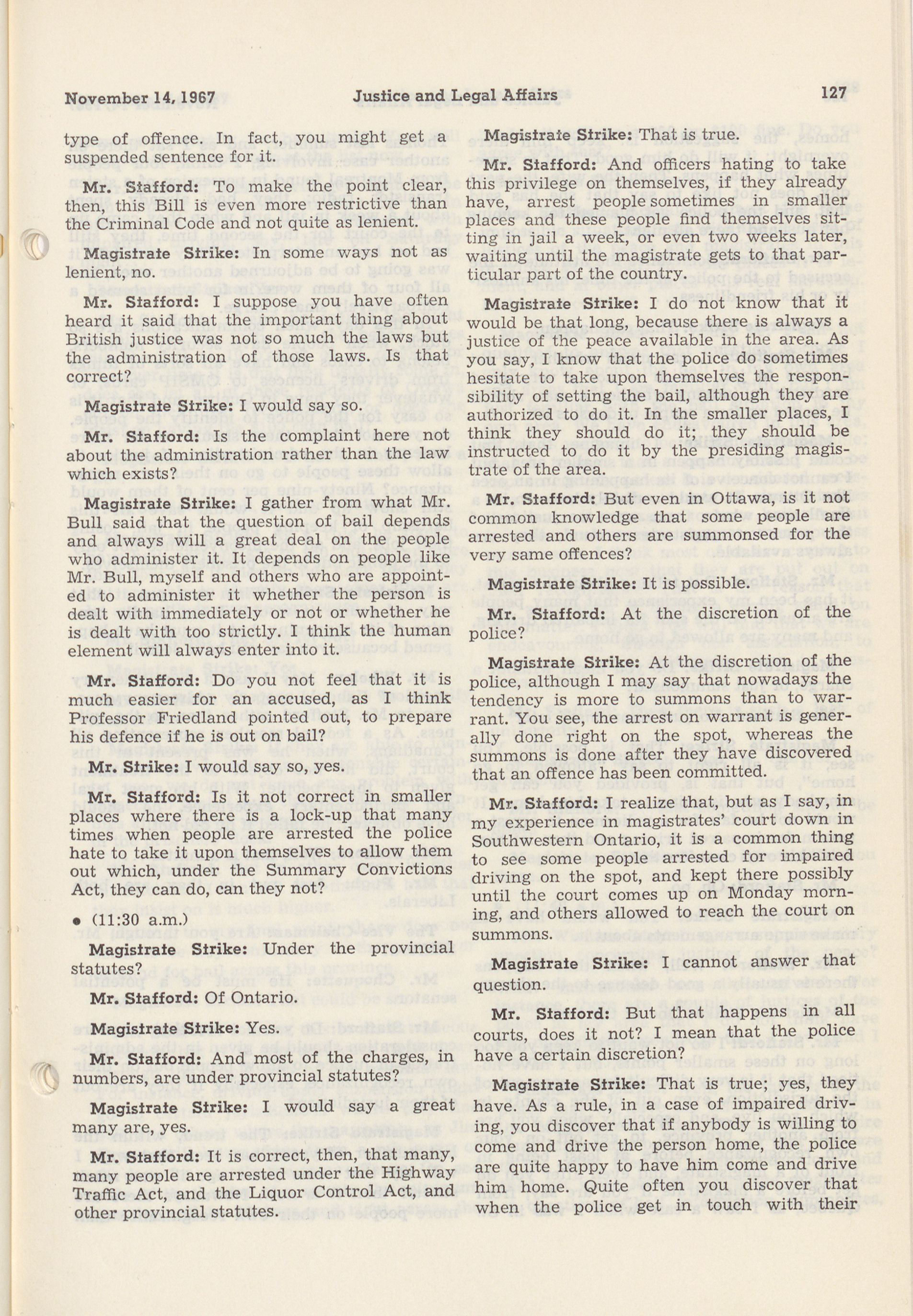 November 14, 1967 Justice and Legal Affairs 127

type of offence. In fact, you might get a suspended sentence for it.

Mr. Stafford: To make the point clear, then, this Bill is even more restrictive than the Criminal Code and not quite as lenient.

Magistrate Strike: In some ways not as lenient, no.

Mr. Stafford: I suppose you have often heard it said that the important thing about British justice was not so much the laws but the administration of those laws. Is that correct?

Magistrate Strike: I would say so.

Mr. Stafford: Is the complaint here not about the administration rather than the law which exists?

Magistrate Strike: I gather from what Mr. Bull said that the question of bail depends and always will a great deal on the people who administer it. It depends on people like Mr. Bull, myself and others who are appointed to administer it whether the person is dealt with immediately or not or whether he is dealt with too strictly. I think the human element will always enter into it.

Mr. Stafford: Do you not feel that it is much easier for an accused, as I think Professor Friedland pointed out, to prepare his defence if he is out on bail?

Mr. Strike: I would say so, yes.

Mr. Stafford: Is it not correct in smaller places where there is a lock-up that many times when people are arrested the police hate to take it upon themselves to allow them out which, under the Summary Convictions Act, they can do, can they not?

• (11:30 a.m.)

Magistrate Strike: Under the provincial statutes?

Mr. Stafford: Of Ontario.

Magistrate Strike: Yes.

Mr. Stafford: And most of the charges, in numbers, are under provincial statutes?

Magistrate Strike: I would say a great many are, yes.

Mr. Stafford: It is correct, then, that many, many people are arrested under the Highway Traffic Act, and the Liquor Control Act, and other provincial statutes.

Magistrate Strike: That is true.

Mr. Stafford: And officers hating to take this privilege on themselves, if they already have, arrest people sometimes in smaller places and these people find themselves sitting in jail a week, or even two weeks later, waiting until the magistrate gets to that particular part of the country.

Magistrate Strike: I do not know that it would be that long, because there is always a justice of the peace available in the area. As you say, I know that the police do sometimes hesitate to take upon themselves the responsibility of setting the bail, although they are authorized to do it. In the smaller places, I think they should do it; they should be instructed to do it by the presiding magistrate of the area.

Mr. Stafford: But even in Ottawa, is it not common knowledge that some people are arrested and others are summonsed for the very same offences?

Magistrate Strike: It is possible.

Mr. Stafford: At the discretion of the police?

Magistrate Strike: At the discretion of the police, although I may say that nowadays the tendency is more to summons than to warrant. You see, the arrest on warrant is generally done right on the spot, whereas the summons is done after they have discovered that an offence has been committed.

Mr. Stafford: I realize that, but as I say, in my experience in magistrates' court down in Southwestern Ontario, it is a common thing to see some people arrested for impaired driving on the spot, and kept there possibly until the court comes up on Monday morning, and others allowed to reach the court on summons.

Magistrate Strike: I cannot answer that question.

Mr. Stafford: But that happens in all courts, does it not? I mean that the police have a certain discretion?

Magistrate Strike: That is true; yes, they have. As a rule, in a case of impaired driving, you discover that if anybody is willing to come and drive the person home, the police are quite happy to have him come and drive him home. Quite often you discover that when the police get in touch with their